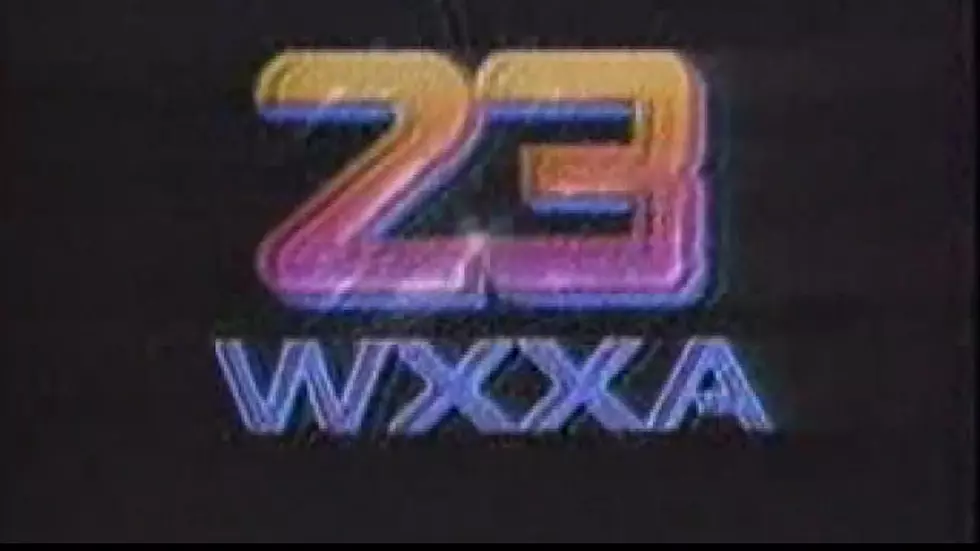 23
WXXA